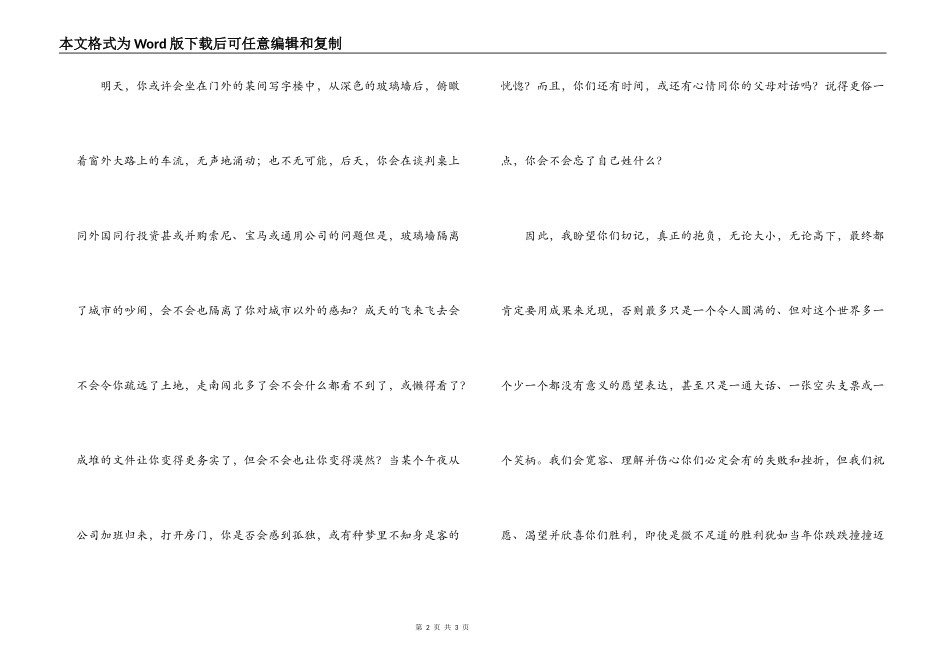 本文格式为Word版下载后可任意编辑和复制

明天，你或许会坐在门外的某间写字楼中，从深色的玻璃墙后，俯瞰着窗外大路上的车流，无声地涌动；也不无可能，后天，你会在谈判桌上同外国同行投资甚或并购索尼、宝马或通用公司的问题但是，玻璃墙隔离了城市的吵闹，会不会也隔离了你对城市以外的感知？成天的飞来飞去会不会令你疏远了土地，走南闯北多了会不会什么都看不到了，或懒得看了？成堆的文件让你变得更务实了，但会不会也让你变得漠然？当某个午夜从公司加班归来，打开房门，你是否会感到孤独，或有种梦里不知身是客的恍惚？而且，你们还有时间，或还有心情同你的父母对话吗？说得更俗一点，你会不会忘了自己姓什么？

因此，我盼望你们切记，真正的抱负，无论大小，无论高下，最终都肯定要用成果来兑现，否则最多只是一个令人圆满的、但对这个世界多一个少一个都没有意义的愿望表达，甚至只是一通大话、一张空头支票或一个笑柄。我们会宽容、理解并伤心你们必定会有的失败和挫折，但我们祝愿、渴望并欣喜你们胜利，即使是微不足道的胜利犹如当年你跌跌撞撞迈

第 2 页 共 3 页